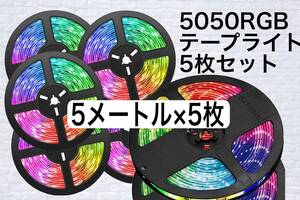 5050RGB
テープライト
5枚セット

5メートル×5枚